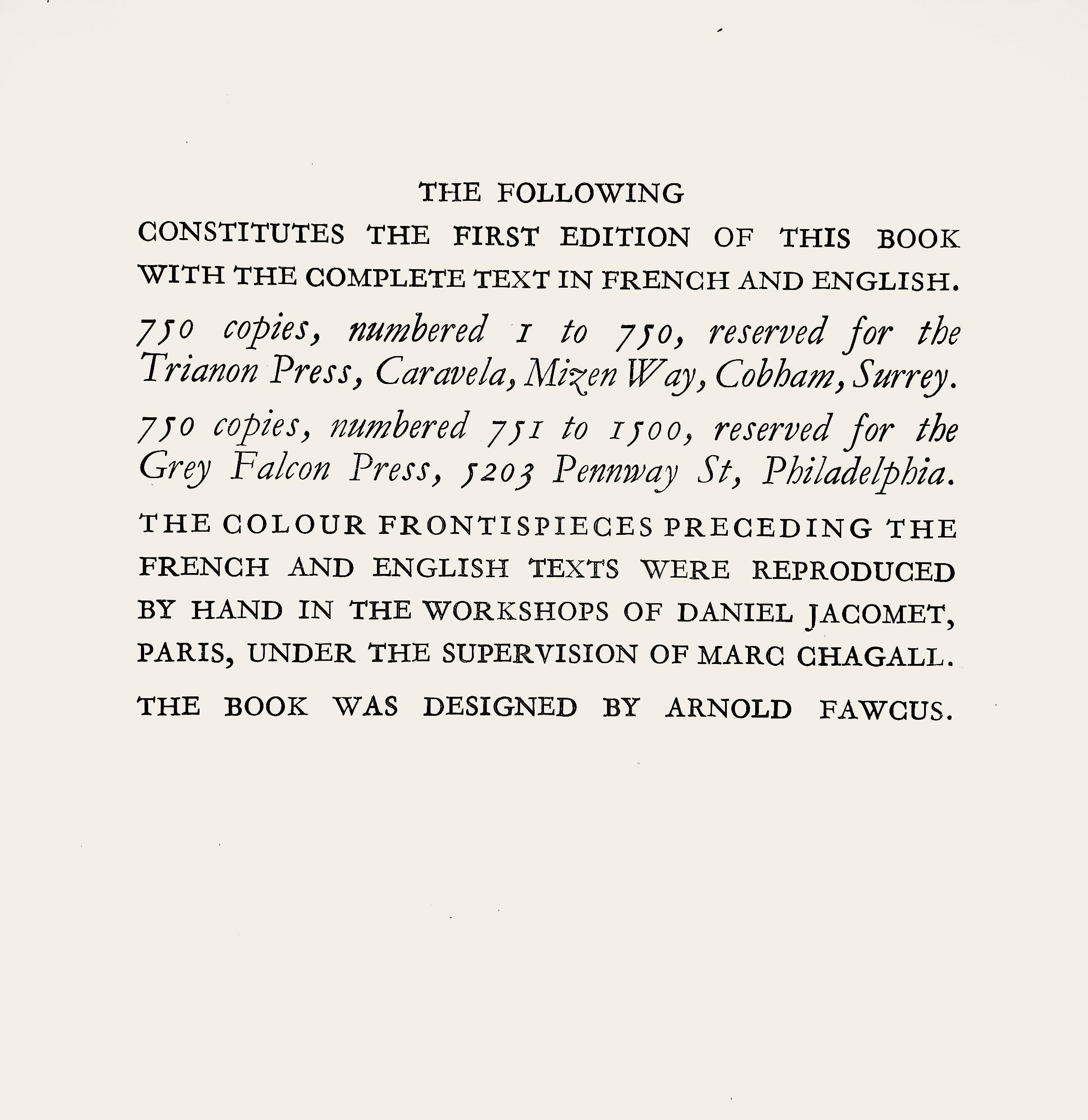 THE FOLLOWING
CONSTITUTES THE FIRST EDITION OF THIS BOOK WITH THE COMPLETE TEXT IN FRENCH AND ENGLISH.

750 copies, numbered 1 to 750, reserved for the Trianon Press, Caravela, Mizen Way, Cobham, Surrey.

750 copies, numbered 751 to 1500, reserved for the Grey Falcon Press, 5203 Pennway St, Philadelphia.

THE COLOUR FRONTISPIECES PRECEDING THE FRENCH AND ENGLISH TEXTS WERE REPRODUCED BY HAND IN THE WORKSHOPS OF DANIEL JACOMET, PARIS, UNDER THE SUPERVISION OF MARC CHAGALL.

THE BOOK WAS DESIGNED BY ARNOLD FAWCUS.